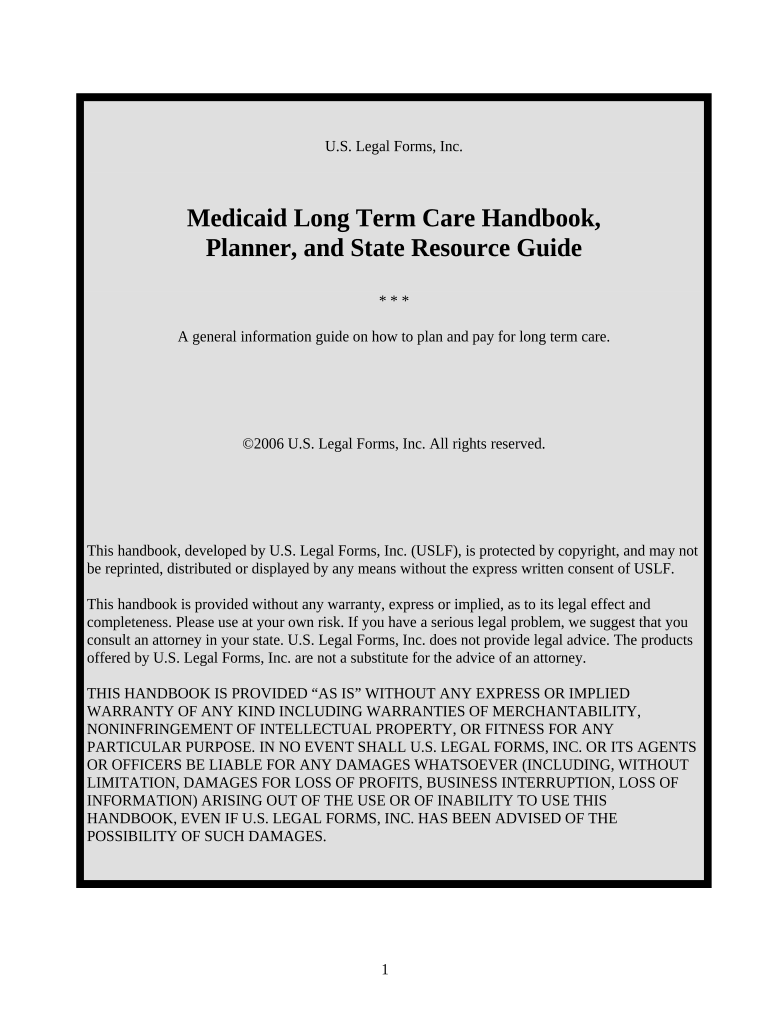 U.S. Legal Forms, Inc.

Medicaid Long Term Care Handbook, Planner, and State Resource Guide

* * *

A general information guide on how to plan and pay for long term care.

©2006 U.S. Legal Forms, Inc. All rights reserved.

This handbook, developed by U.S. Legal Forms, Inc. (USLF), is protected by copyright, and may not be reprinted, distributed or displayed by any means without the express written consent of USLF.

This handbook is provided without any warranty, express or implied, as to its legal effect and completeness. Please use at your own risk. If you have a serious legal problem, we suggest that you consult an attorney in your state. U.S. Legal Forms, Inc. does not provide legal advice. The products offered by U.S. Legal Forms, Inc. are not a substitute for the advice of an attorney.

THIS HANDBOOK IS PROVIDED “AS IS” WITHOUT ANY EXPRESS OR IMPLIED WARRANTY OF ANY KIND INCLUDING WARRANTIES OF MERCHANTABILITY, NONINFRINGEMENT OF INTELLECTUAL PROPERTY, OR FITNESS FOR ANY PARTICULAR PURPOSE. IN NO EVENT SHALL U.S. LEGAL FORMS, INC. OR ITS AGENTS OR OFFICERS BE LIABLE FOR ANY DAMAGES WHATSOEVER (INCLUDING, WITHOUT LIMITATION, DAMAGES FOR LOSS OF PROFITS, BUSINESS INTERRUPTION, LOSS OF INFORMATION) ARISING OUT OF THE USE OR OF INABILITY TO USE THIS HANDBOOK, EVEN IF U.S. LEGAL FORMS, INC. HAS BEEN ADVISED OF THE POSSIBILITY OF SUCH DAMAGES.

1